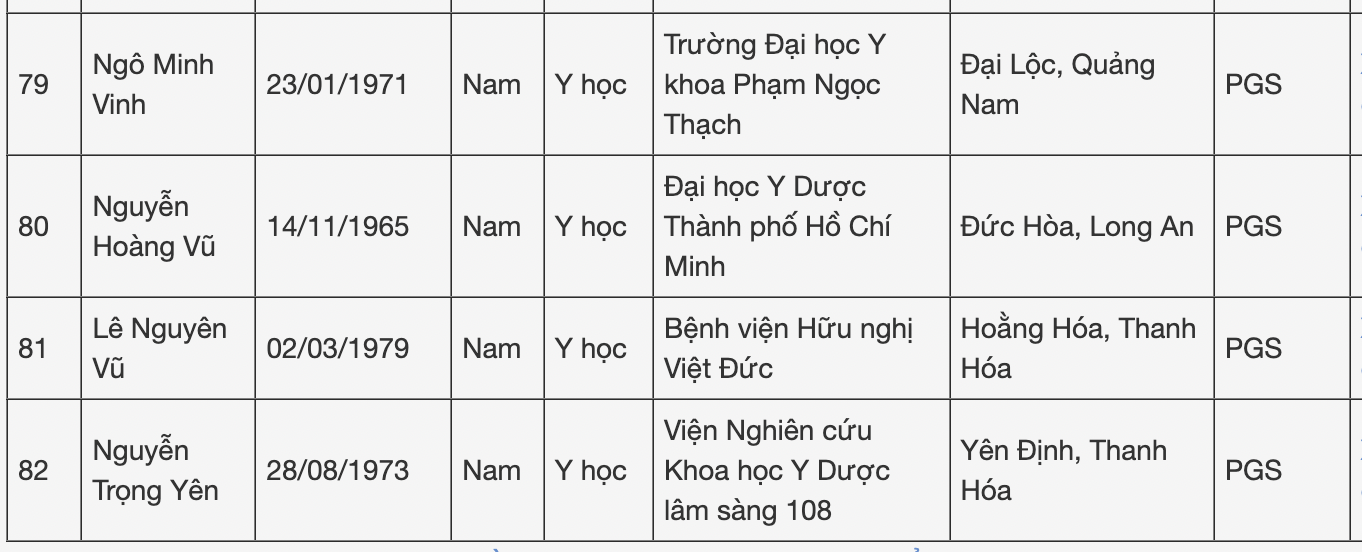 | 79 | Ngô Minh Vinh | 23/01/1971 | Nam | Y học | Trường Đại học Y khoa Phạm Ngọc Thạch | Đại Lộc, Quảng Nam | PGS |
|---|---|---|---|---|---|---|---|
| 80 | Nguyễn Hoàng Vũ | 14/11/1965 | Nam | Y học | Đại học Y Dược Thành phố Hồ Chí Minh | Đức Hòa, Long An | PGS |
| 81 | Lê Nguyên Vũ | 02/03/1979 | Nam | Y học | Bệnh viện Hữu nghị Việt Đức | Hoằng Hóa, Thanh Hóa | PGS |
| 82 | Nguyễn Trọng Yên | 28/08/1973 | Nam | Y học | Viện Nghiên cứu Khoa học Y Dược lâm sàng 108 | Yên Định, Thanh Hóa | PGS |